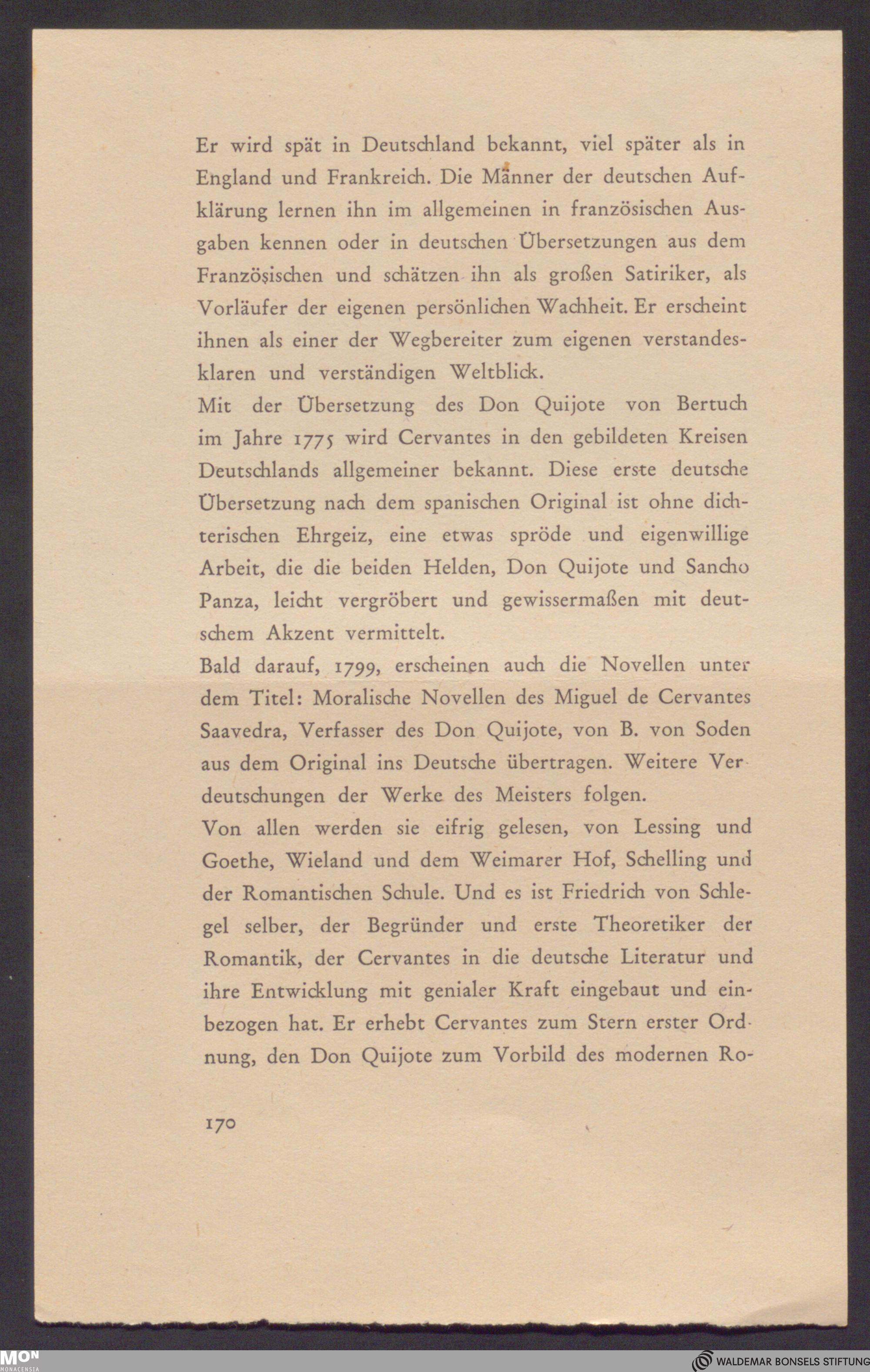 Er wird spät in Deutschland bekannt, viel später als in England und Frankreich. Die Männer der deutschen Aufklärung lernen ihn im allgemeinen in französischen Ausgaben kennen oder in deutschen Übersetzungen aus dem Französischen und schätzen ihn als großen Satiriker, als Vorläufer der eigenen persönlichen Wachheit. Er erscheint ihnen als einer der Wegbereiter zum eigenen verstandesklaren und verständigen Weltblick.
Mit der Übersetzung des Don Quijote von Bertuch im Jahre 1775 wird Cervantes in den gebildeten Kreisen Deutschlands allgemeiner bekannt. Diese erste deutsche Übersetzung nach dem spanischen Original ist ohne dichterischen Ehrgeiz, eine etwas spröde und eigenwillige Arbeit, die die beiden Helden, Don Quijote und Sancho Panza, leicht vergröbert und gewissermaßen mit deutschem Akzent vermittelt.
Bald darauf, 1799, erscheinen auch die Novellen unter dem Titel: Moralische Novellen des Miguel de Cervantes Saavedra, Verfasser des Don Quijote, von B. von Soden aus dem Original ins Deutsche übertragen. Weitere Verdeutschungen der Werke des Meisters folgen.
Von allen werden sie eifrig gelesen, von Lessing und Goethe, Wieland und dem Weimarer Hof, Schelling und der Romantischen Schule. Und es ist Friedrich von Schlegel selber, der Begründer und erste Theoretiker der Romantik, der Cervantes in die deutsche Literatur und ihre Entwicklung mit genialer Kraft eingebaut und einbezogen hat. Er erhebt Cervantes zum Stern erster Ordnung, den Don Quijote zum Vorbild des modernen Ro-

170

MON MONACENSIA

WALDEMAR BONSELS STIFTUNG